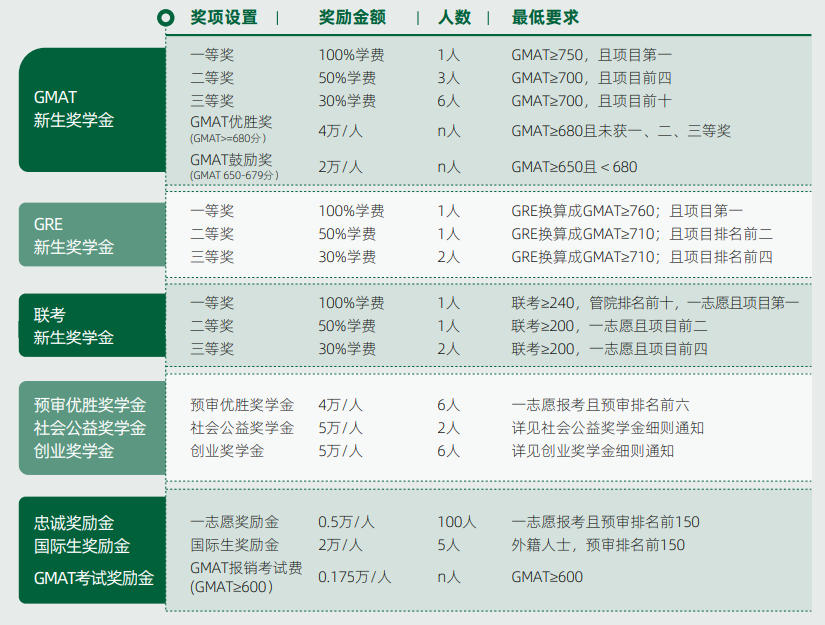 | | 奖项设置 | 奖励金额 | 人数 | 最低要求 |
|---|---|---|---|---|
| GMAT 新生奖学金 | 一等奖 | 100%学费 | 1人 | GMAT≥750，且项目第一 |
| | 二等奖 | 50%学费 | 3人 | GMAT≥700，且项目前四 |
| | 三等奖 | 30%学费 | 6人 | GMAT≥700，且项目前十 |
| | GMAT优胜奖 (GMAT>=680分) | 4万/人 | n人 | GMAT≥680且未获一、二、三等奖 |
| | GMAT鼓励奖 (GMAT 650-679分) | 2万/人 | n人 | GMAT≥650且＜680 |
| GRE 新生奖学金 | 一等奖 | 100%学费 | 1人 | GRE换算成GMAT≥760；且项目第一 |
| | 二等奖 | 50%学费 | 1人 | GRE换算成GMAT≥710；且项目排名前二 |
| | 三等奖 | 30%学费 | 2人 | GRE换算成GMAT≥710；且项目排名前四 |
| 联考 新生奖学金 | 一等奖 | 100%学费 | 1人 | 联考≥240，管院排名前十，一志愿且项目第一 |
| | 二等奖 | 50%学费 | 1人 | 联考≥200，一志愿且项目前二 |
| | 三等奖 | 30%学费 | 2人 | 联考≥200，一志愿且项目前四 |
| 预审优胜奖学金 社会公益奖学金 创业奖学金 | 预审优胜奖学金 | 4万/人 | 6人 | 一志愿报考且预审排名前六 |
| | 社会公益奖学金 | 5万/人 | 2人 | 详见社会公益奖学金细则通知 |
| | 创业奖学金 | 5万/人 | 6人 | 详见创业奖学金细则通知 |
| 忠诚奖励金 国际生奖励金 GMAT考试奖励金 | 一志愿奖励金 | 0.5万/人 | 100人 | 一志愿报考且预审排名前150 |
| | 国际生奖励金 | 2万/人 | 5人 | 外籍人士，预审排名前150 |
| | GMAT报销考试费 (GMAT≥600) | 0.175万/人 | n人 | GMAT≥600 |